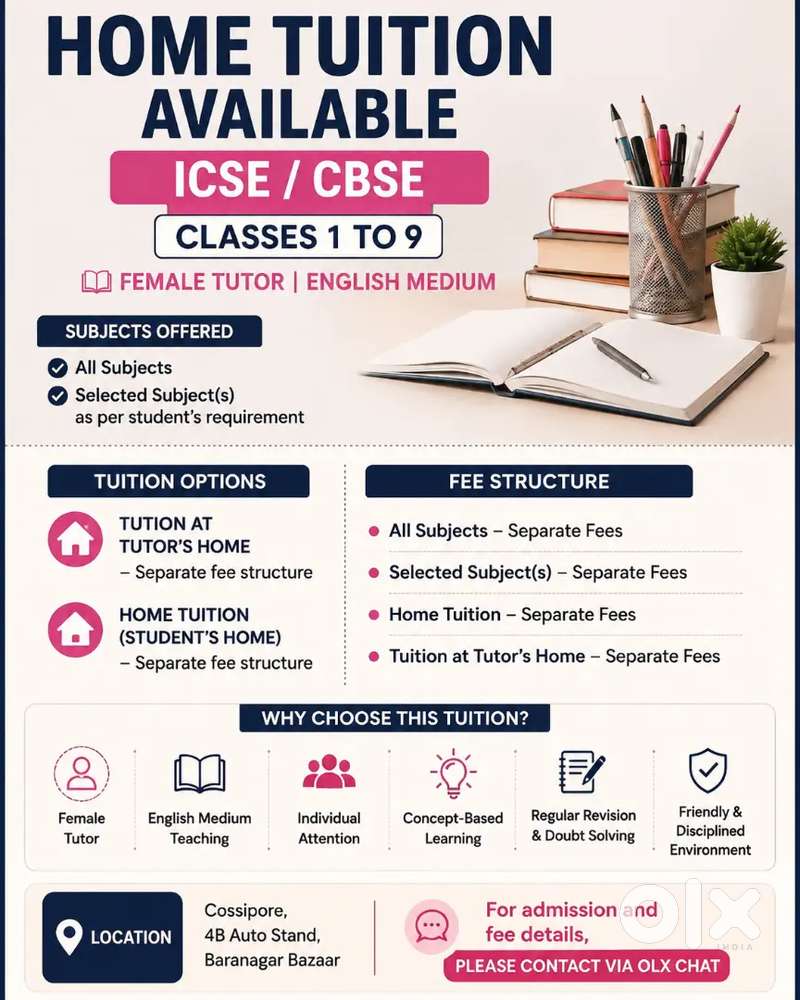 HOME TUITION AVAILABLE

ICSE / CBSE

CLASSES 1 TO 9

FEMALE TUTOR | ENGLISH MEDIUM

SUBJECTS OFFERED

All Subjects

Selected Subject(s) as per student's requirement

TUITION OPTIONS

TUTION AT TUTOR'S HOME – Separate fee structure

HOME TUITION (STUDENT'S HOME) – Separate fee structure

FEE STRUCTURE

All Subjects – Separate Fees

Selected Subject(s) – Separate Fees

Home Tuition – Separate Fees

Tuition at Tutor's Home – Separate Fees

WHY CHOOSE THIS TUITION?

Female Tutor

English Medium Teaching

Individual Attention

Concept-Based Learning

Regular Revision & Doubt Solving

Friendly & Disciplined Environment

LOCATION

Cossipore, 4B Auto Stand, Baranagar Bazaar

For admission and fee details,

PLEASE CONTACT VIA OLX CHAT

olx INDIA